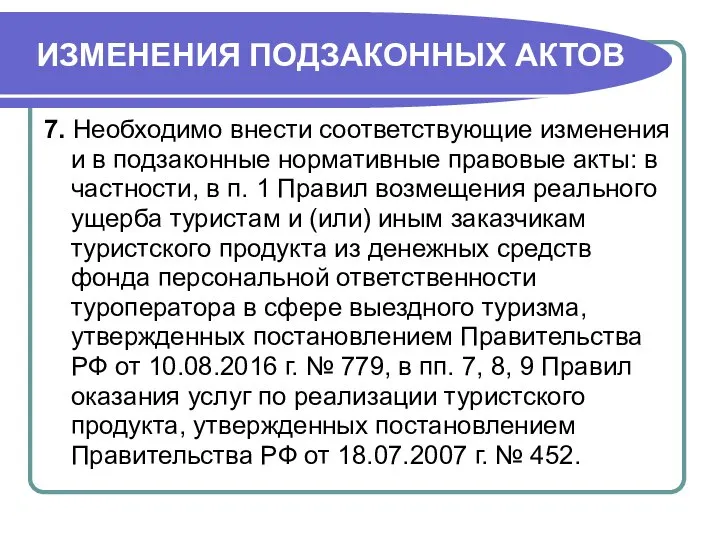 ИЗМЕНЕНИЯ ПОДЗАКОННЫХ АКТОВ

7. Необходимо внести соответствующие изменения и в подзаконные нормативные правовые акты: в частности, в п. 1 Правил возмещения реального ущерба туристам и (или) иным заказчикам туристского продукта из денежных средств фонда персональной ответственности туроператора в сфере выездного туризма, утвержденных постановлением Правительства РФ от 10.08.2016 г. № 779, в пп. 7, 8, 9 Правил оказания услуг по реализации туристского продукта, утвержденных постановлением Правительства РФ от 18.07.2007 г. № 452.